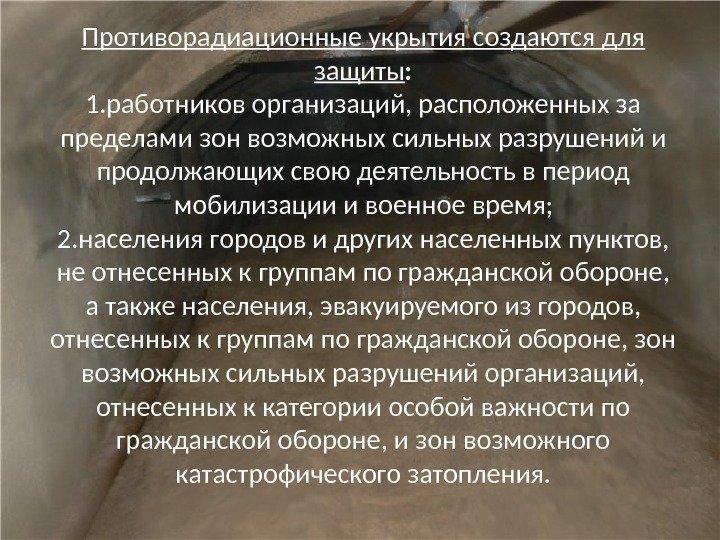 Противорадиационные укрытия создаются для защиты:

1.работников организаций, расположенных за пределами зон возможных сильных разрушений и продолжающих свою деятельность в период мобилизации и военное время;

2.населения городов и других населенных пунктов, не отнесенных к группам по гражданской обороне, а также населения, эвакуируемого из городов, отнесенных к группам по гражданской обороне, зон возможных сильных разрушений организаций, отнесенных к категории особой важности по гражданской обороне, и зон возможного катастрофического затопления.